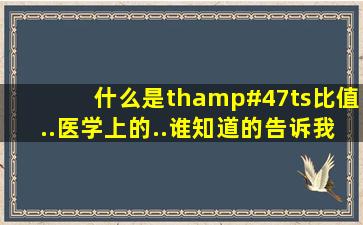 什么是thamp#47ts比值..医学上的..谁知道的告诉我